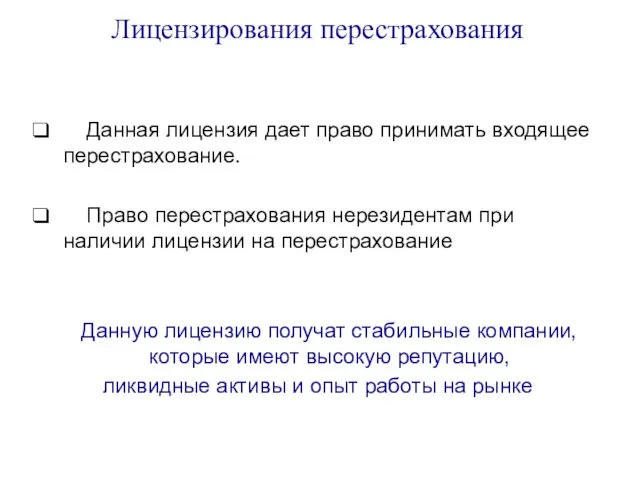 Лицензирования перестрахования

❑ Данная лицензия дает право принимать входящее перестрахование.

❑ Право перестрахования нерезидентам при наличии лицензии на перестрахование

Данную лицензию получат стабильные компании, которые имеют высокую репутацию, ликвидные активы и опыт работы на рынке